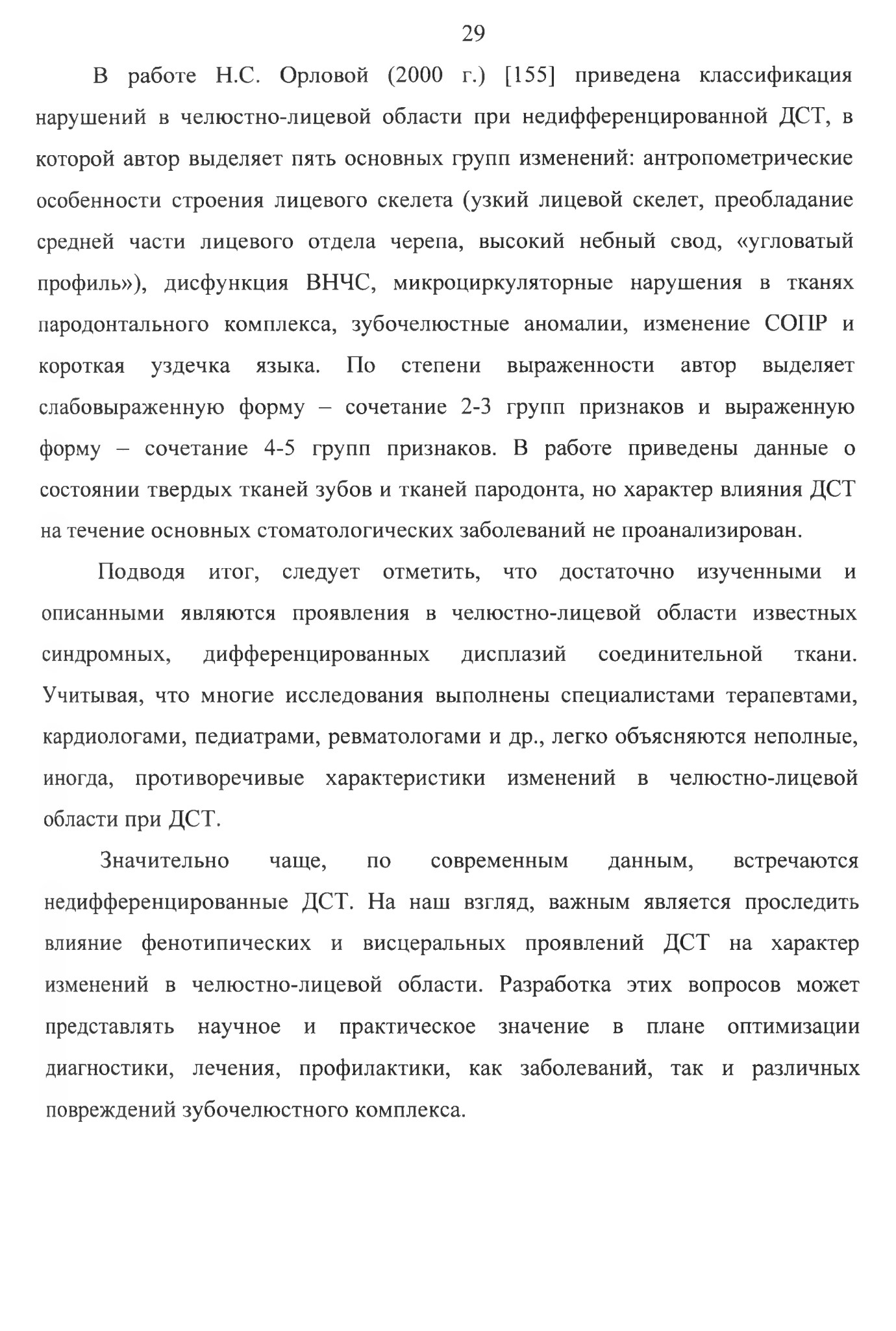 29

В работе Н.С. Орловой (2000 г.) [155] приведена классификация нарушений в челюстно-лицевой области при недифференцированной ДСТ, в которой автор выделяет пять основных групп изменений: антропометрические особенности строения лицевого скелета (узкий лицевой скелет, преобладание средней части лицевого отдела черепа, высокий небный свод, «угловатый профиль»), дисфункция ВНЧС, микроциркуляторные нарушения в тканях пародонтального комплекса, зубочелюстные аномалии, изменение СОПР и короткая уздечка языка. По степени выраженности автор выделяет слабовыраженную форму – сочетание 2-3 групп признаков и выраженную форму – сочетание 4-5 групп признаков. В работе приведены данные о состоянии твердых тканей зубов и тканей пародонта, но характер влияния ДСТ на течение основных стоматологических заболеваний не проанализирован.

Подводя итог, следует отметить, что достаточно изученными и описанными являются проявления в челюстно-лицевой области известных синдромных, дифференцированных дисплазий соединительной ткани. Учитывая, что многие исследования выполнены специалистами терапевтами, кардиологами, педиатрами, ревматологами и др., легко объясняются неполные, иногда, противоречивые характеристики изменений в челюстно-лицевой области при ДСТ.

Значительно чаще, по современным данным, встречаются недифференцированные ДСТ. На наш взгляд, важным является проследить влияние фенотипических и висцеральных проявлений ДСТ на характер изменений в челюстно-лицевой области. Разработка этих вопросов может представлять научное и практическое значение в плане оптимизации диагностики, лечения, профилактики, как заболеваний, так и различных повреждений зубочелюстного комплекса.